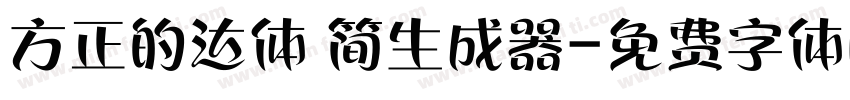 方正的达体 简生成器-免费字体